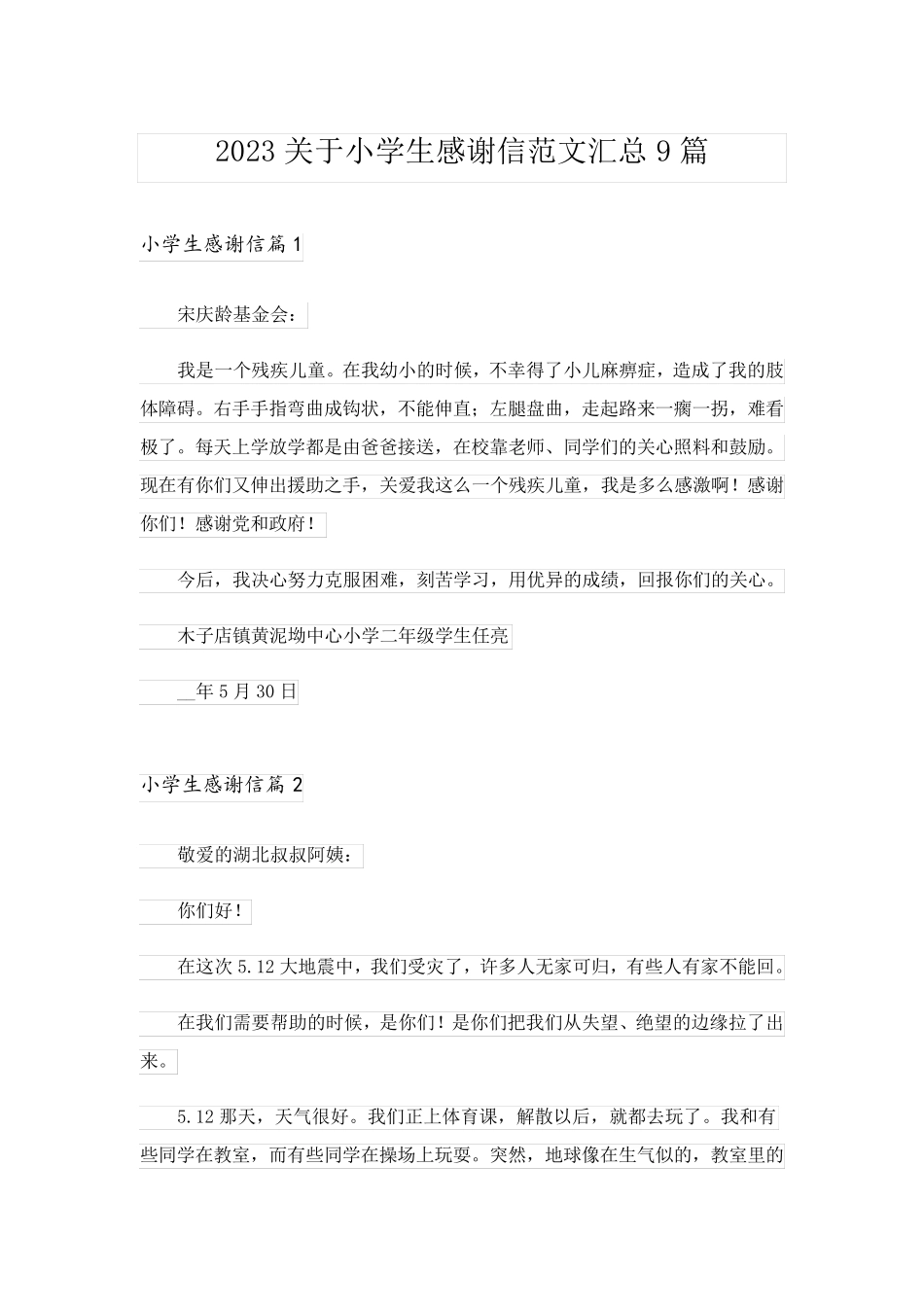 2023关于小学生感谢信范文汇总9篇

小学生感谢信篇1

宋庆龄基金会：

我是一个残疾儿童。在我幼小的时候，不幸得了小儿麻痹症，造成了我的肢体障碍。右手手指弯曲成钩状，不能伸直；左腿盘曲，走起路来一瘸一拐，难看极了。每天上学放学都是由爸爸接送，在校靠老师、同学们的关心照料和鼓励。现在有你们又伸出援助之手，关爱我这么一个残疾儿童，我是多么感激啊！感谢你们！感谢党和政府！

今后，我决心努力克服困难，刻苦学习，用优异的成绩，回报你们的关心。

木子店镇黄泥坳中心小学二年级学生任亮

__年5月30日

小学生感谢信篇2

敬爱的湖北叔叔阿姨：

你们好！

在这次5.12大地震中，我们受灾了，许多人无家可归，有些人有家不能回。

在我们需要帮助的时候，是你们！是你们把我们从失望、绝望的边缘拉了出来。

5.12那天，天气很好。我们正上体育课，解散以后，就都去玩了。我和有些同学在教室，而有些同学在操场上玩耍。突然，地球像在生气似的，教室里的